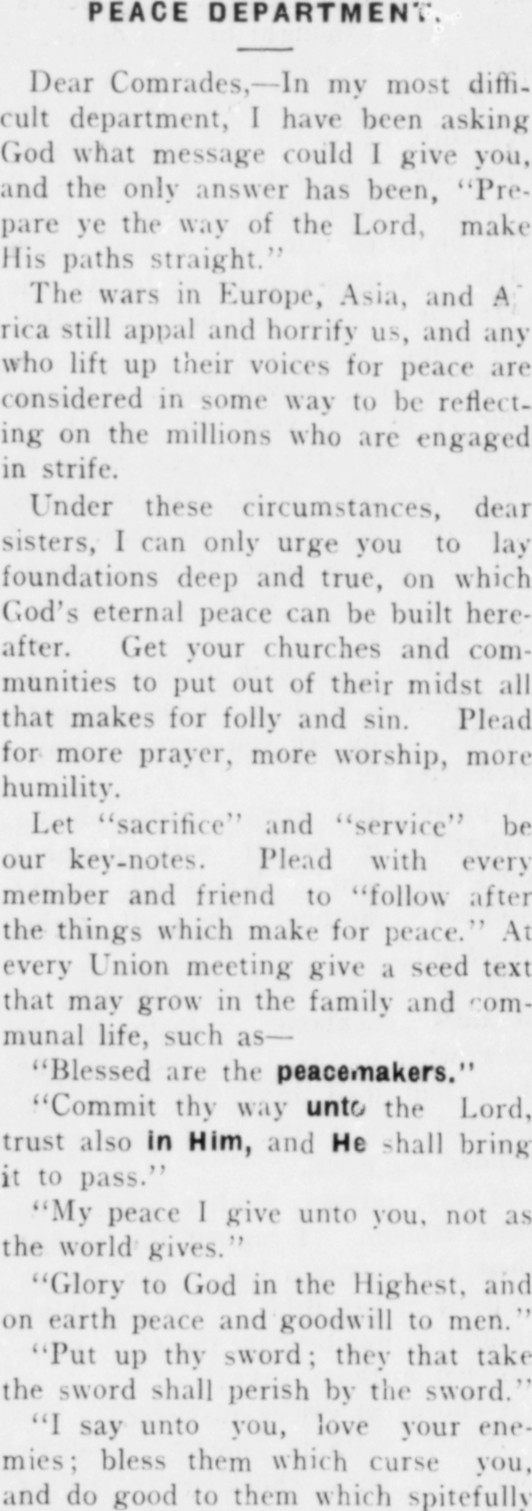 PEACE DEPARTMENT.

Dear Comrades,—In my most difficult department, I have been asking God what message could I give you, and the only answer has been, "Prepare ye the way of the Lord, make His paths straight."

The wars in Europe, Asia, and A rica still appal and horrify us, and any who lift up their voices for peace are considered in some way to be reflecting on the millions who are engaged in strife.

Under these circumstances, dear sisters, I can only urge you to lay foundations deep and true, on which God's eternal peace can be built hereafter. Get your churches and communities to put out of their midst all that makes for folly and sin. Plead for more prayer, more worship, more humility.

Let "sacrifice" and "service" be our key-notes. Plead with every member and friend to "follow after the things which make for peace." At every Union meeting give a seed text that may grow in the family and communal life, such as—

"Blessed are the peacemakers."

"Commit thy way unto the Lord, trust also in Him, and He shall bring it to pass."

"My peace I give unto you, not as the world gives."

"Glory to God in the Highest, and on earth peace and goodwill to men."

"Put up thy sword; they that take the sword shall perish by the sword."

"I say unto you, love your enemies; bless them which curse you, and do good to them which spitefully